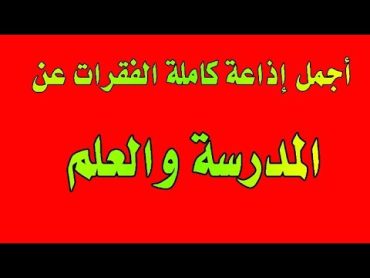 أجمل إذاعة كاملة الفقرات عن

المدرسة والعلم